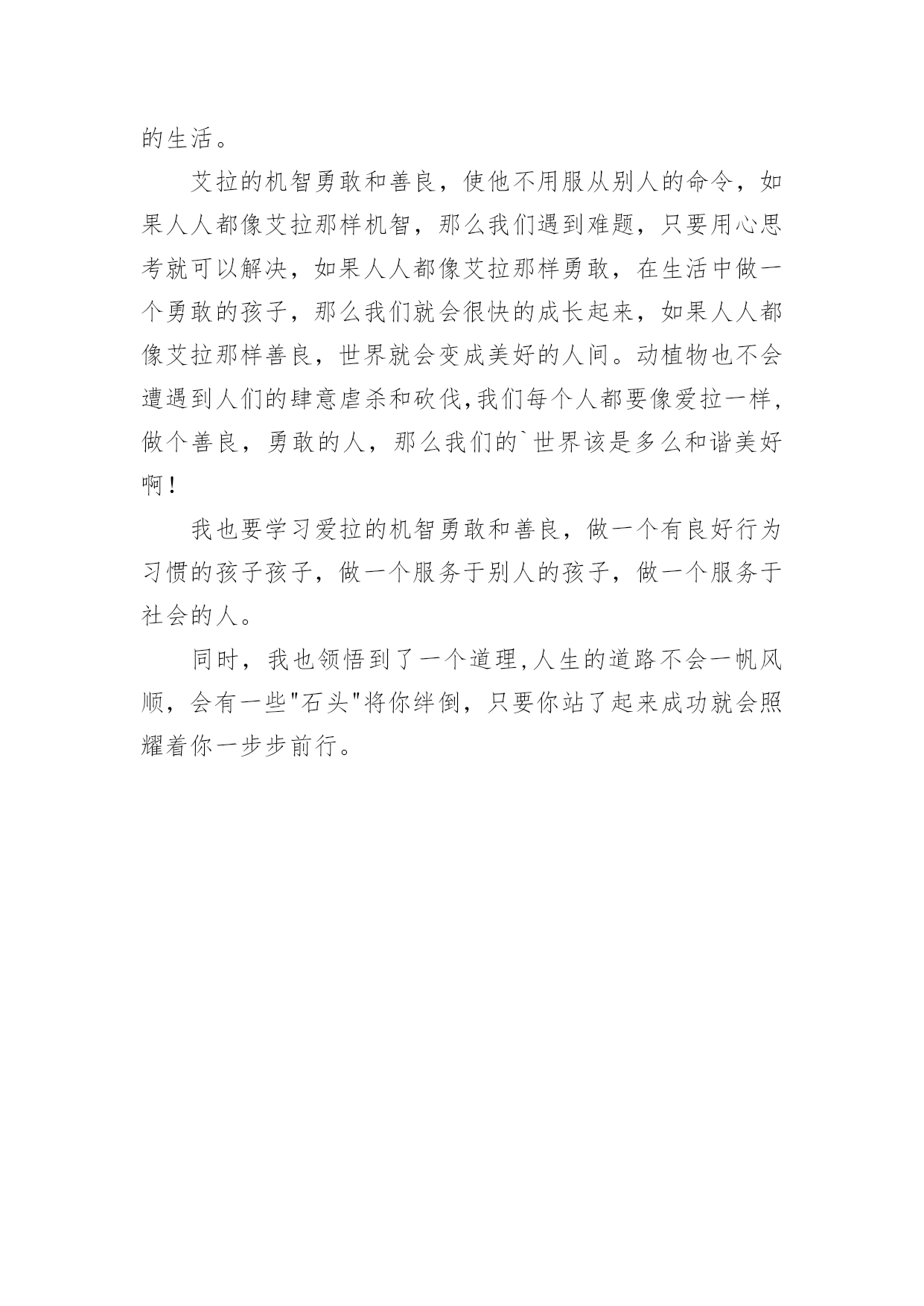 的生活。

艾拉的机智勇敢和善良，使他不用服从别人的命令，如果人人都像艾拉那样机智，那么我们遇到难题，只要用心思考就可以解决，如果人人都像艾拉那样勇敢，在生活中做一个勇敢的孩子，那么我们就会很快的成长起来，如果人人都像艾拉那样善良，世界就会变成美好的人间。动植物也不会遭遇到人们的肆意虐杀和砍伐,我们每个人都要像爱拉一样,做个善良，勇敢的人，那么我们的`世界该是多么和谐美好啊！

我也要学习爱拉的机智勇敢和善良，做一个有良好行为习惯的孩子孩子，做一个服务于别人的孩子，做一个服务于社会的人。

同时，我也领悟到了一个道理,人生的道路不会一帆风顺，会有一些"石头"将你绊倒，只要你站了起来成功就会照耀着你一步步前行。